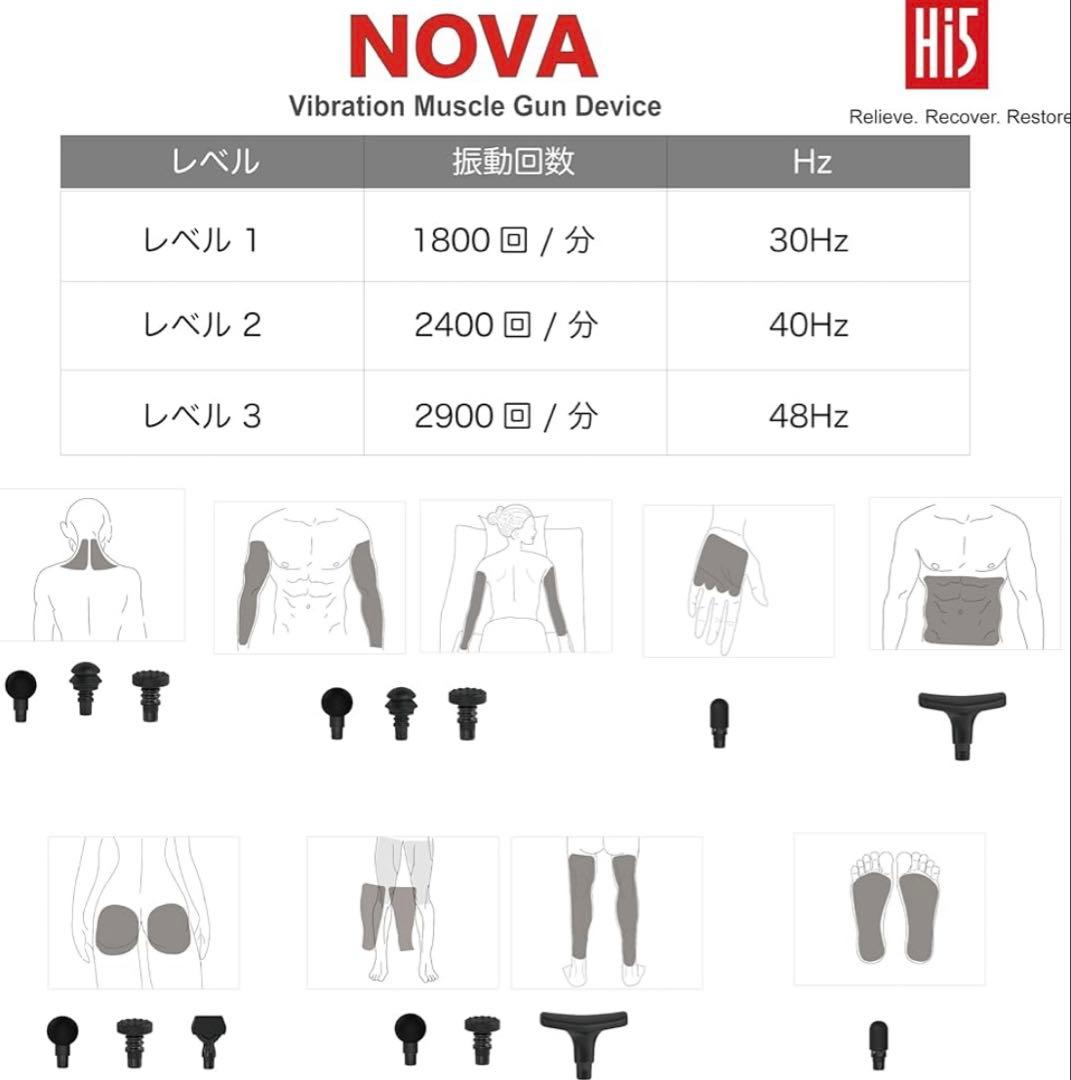 NOVA

Vibration Muscle Gun Device

HiS

Relieve. Recover. Restore

| レベル | 振動回数 | Hz |
|---|---|---|
| レベル 1 | 1800 回 / 分 | 30Hz |
| レベル 2 | 2400 回 / 分 | 40Hz |
| レベル 3 | 2900 回 / 分 | 48Hz |